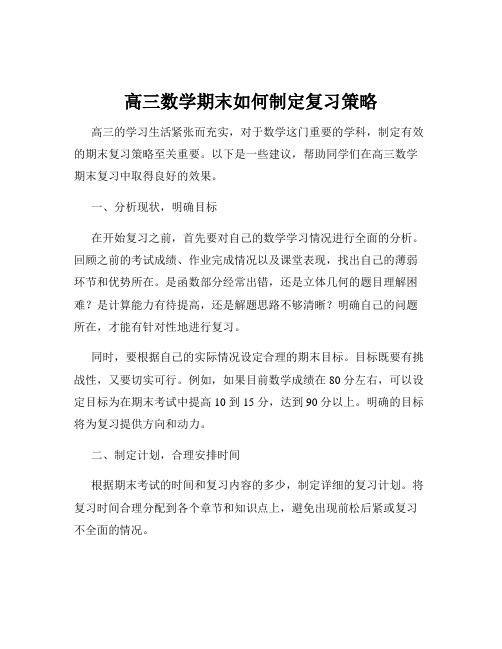 高三数学期末如何制定复习策略

高三的学习生活紧张而充实，对于数学这门重要的学科，制定有效的期末复习策略至关重要。以下是一些建议，帮助同学们在高三数学期末复习中取得良好的效果。

一、分析现状，明确目标

在开始复习之前，首先要对自己的数学学习情况进行全面的分析。回顾之前的考试成绩、作业完成情况以及课堂表现，找出自己的薄弱环节和优势所在。是函数部分经常出错，还是立体几何的题目理解困难？是计算能力有待提高，还是解题思路不够清晰？明确自己的问题所在，才能有针对性地进行复习。

同时，要根据自己的实际情况设定合理的期末目标。目标既要有挑战性，又要切实可行。例如，如果目前数学成绩在 80 分左右，可以设定目标为在期末考试中提高 10 到 15 分，达到 90 分以上。明确的目标将为复习提供方向和动力。

二、制定计划，合理安排时间

根据期末考试的时间和复习内容的多少，制定详细的复习计划。将复习时间合理分配到各个章节和知识点上，避免出现前松后紧或复习不全面的情况。